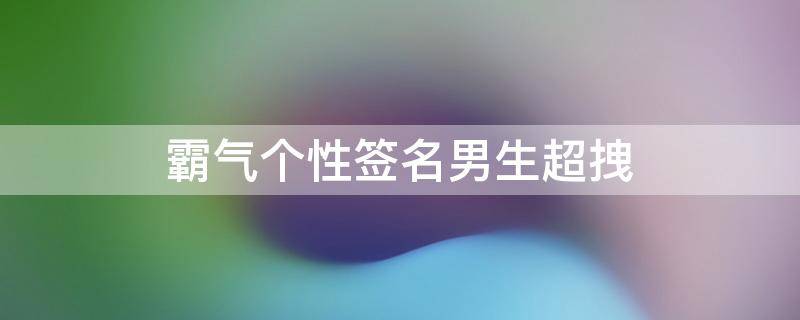 霸气个性签名男生超拽